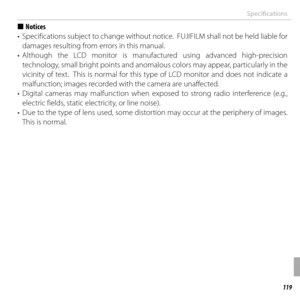 Specifications

■ Notices

• Specifications subject to change without notice. FUJIFILM shall not be held liable for damages resulting from errors in this manual.
• Although the LCD monitor is manufactured using advanced high-precision technology, small bright points and anomalous colors may appear, particularly in the vicinity of text. This is normal for this type of LCD monitor and does not indicate a malfunction; images recorded with the camera are unaffected.
• Digital cameras may malfunction when exposed to strong radio interference (e.g., electric fields, static electricity, or line noise).
• Due to the type of lens used, some distortion may occur at the periphery of images. This is normal.

119